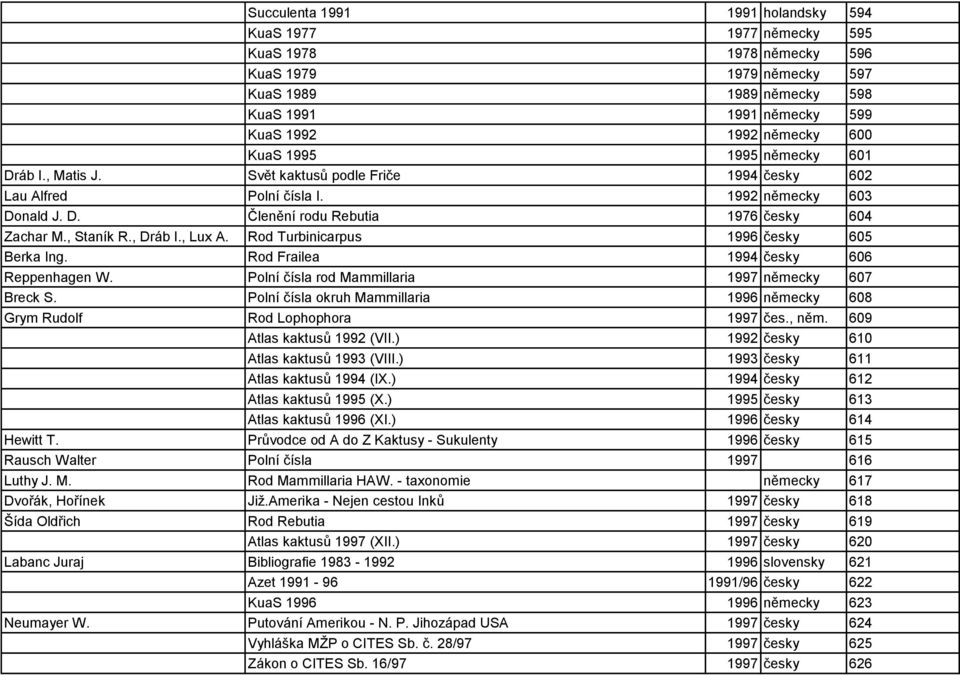 | | | | | |
|---|---|---|---|---|
| | Succulenta 1991 | 1991 | holandsky | 594 |
| | KuaS 1977 | 1977 | německy | 595 |
| | KuaS 1978 | 1978 | německy | 596 |
| | KuaS 1979 | 1979 | německy | 597 |
| | KuaS 1989 | 1989 | německy | 598 |
| | KuaS 1991 | 1991 | německy | 599 |
| | KuaS 1992 | 1992 | německy | 600 |
| | KuaS 1995 | 1995 | německy | 601 |
| Dráb I., Matis J. | Svět kaktusů podle Friče | 1994 | česky | 602 |
| Lau Alfred | Polní čísla I. | 1992 | německy | 603 |
| Donald J. D. | Členění rodu Rebutia | 1976 | česky | 604 |
| Zachar M., Staník R., Dráb I., Lux A. | Rod Turbinicarpus | 1996 | česky | 605 |
| Berka Ing. | Rod Frailea | 1994 | česky | 606 |
| Reppenhagen W. | Polní čísla rod Mammillaria | 1997 | německy | 607 |
| Breck S. | Polní čísla okruh Mammillaria | 1996 | německy | 608 |
| Grym Rudolf | Rod Lophophora | 1997 | čes., něm. | 609 |
| | Atlas kaktusů 1992 (VII.) | 1992 | česky | 610 |
| | Atlas kaktusů 1993 (VIII.) | 1993 | česky | 611 |
| | Atlas kaktusů 1994 (IX.) | 1994 | česky | 612 |
| | Atlas kaktusů 1995 (X.) | 1995 | česky | 613 |
| | Atlas kaktusů 1996 (XI.) | 1996 | česky | 614 |
| Hewitt T. | Průvodce od A do Z Kaktusy - Sukulenty | 1996 | česky | 615 |
| Rausch Walter | Polní čísla | 1997 | | 616 |
| Luthy J. M. | Rod Mammillaria HAW. - taxonomie | | německy | 617 |
| Dvořák, Hořínek | Již.Amerika - Nejen cestou Inků | 1997 | česky | 618 |
| Šída Oldřich | Rod Rebutia | 1997 | česky | 619 |
| | Atlas kaktusů 1997 (XII.) | 1997 | česky | 620 |
| Labanc Juraj | Bibliografie 1983 - 1992 | 1996 | slovensky | 621 |
| | Azet 1991 - 96 | 1991/96 | česky | 622 |
| | KuaS 1996 | 1996 | německy | 623 |
| Neumayer W. | Putování Amerikou - N. P. Jihozápad USA | 1997 | česky | 624 |
| | Vyhláška MŽP o CITES Sb. č. 28/97 | 1997 | česky | 625 |
| | Zákon o CITES Sb. 16/97 | 1997 | česky | 626 |